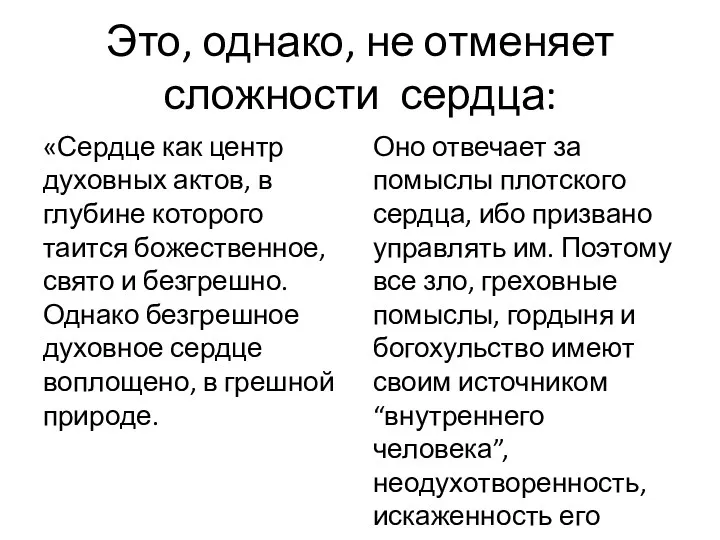 Это, однако, не отменяет сложности сердца:

«Сердце как центр духовных актов, в глубине которого таится божественное, свято и безгрешно. Однако безгрешное духовное сердце воплощено, в грешной природе.

Оно отвечает за помыслы плотского сердца, ибо призвано управлять им. Поэтому все зло, греховные помыслы, гордыня и богохульство имеют своим источником “внутреннего человека”, неодухотворенность, искаженность его